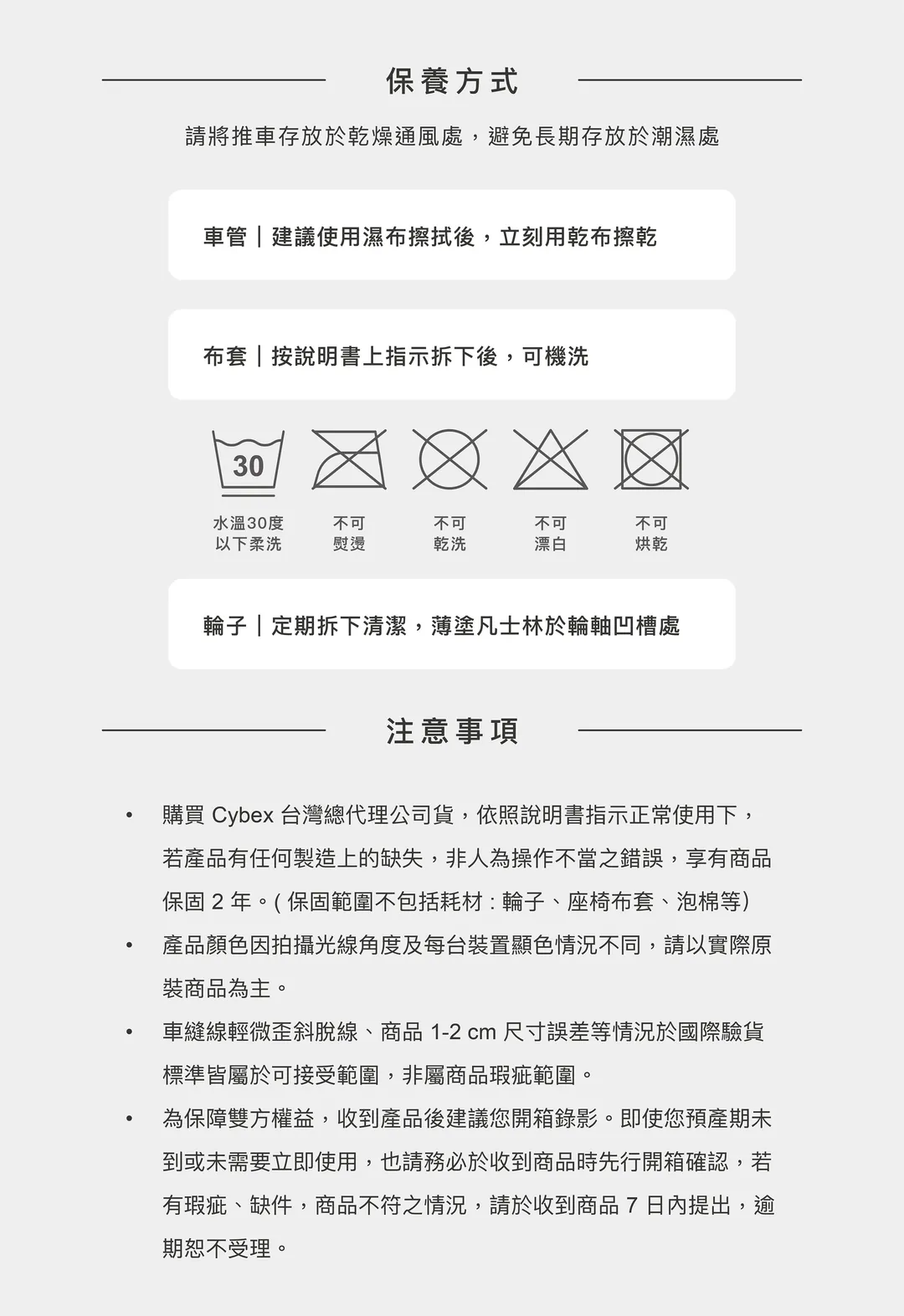 保養方式

請將推車存放於乾燥通風處，避免長期存放於潮濕處

車管｜建議使用濕布擦拭後，立刻用乾布擦乾

布套｜按說明書上指示拆下後，可機洗

30

水溫30度以下柔洗

不可熨燙

不可乾洗

不可漂白

不可烘乾

輪子｜定期拆下清潔，薄塗凡士林於輪軸凹槽處

注意事項

• 購買 Cybex 台灣總代理公司貨，依照說明書指示正常使用下，若產品有任何製造上的缺失，非人為操作不當之錯誤，享有商品保固 2 年。( 保固範圍不包括耗材 : 輪子、座椅布套、泡棉等)

• 產品顏色因拍攝光線角度及每台裝置顯色情況不同，請以實際原裝商品為主。

• 車縫線輕微歪斜脫線、商品 1-2 cm 尺寸誤差等情況於國際驗貨標準皆屬於可接受範圍，非屬商品瑕疵範圍。

• 為保障雙方權益，收到產品後建議您開箱錄影。即使您預產期未到或未需要立即使用，也請務必於收到商品時先行開箱確認，若有瑕疵、缺件，商品不符之情況，請於收到商品 7 日內提出，逾期恕不受理。